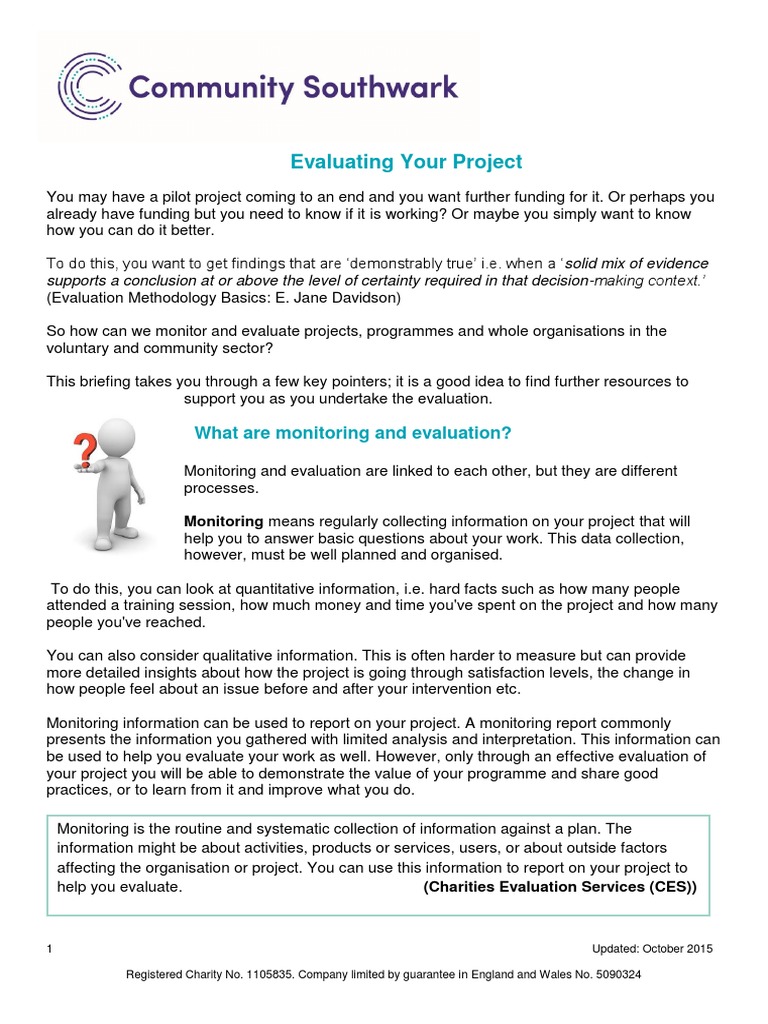 Community Southwark

Evaluating Your Project

You may have a pilot project coming to an end and you want further funding for it. Or perhaps you already have funding but you need to know if it is working? Or maybe you simply want to know how you can do it better.

To do this, you want to get findings that are 'demonstrably true' i.e. when a 'solid mix of evidence supports a conclusion at or above the level of certainty required in that decision-making context.' (Evaluation Methodology Basics: E. Jane Davidson)

So how can we monitor and evaluate projects, programmes and whole organisations in the voluntary and community sector?

This briefing takes you through a few key pointers; it is a good idea to find further resources to support you as you undertake the evaluation.

What are monitoring and evaluation?

Monitoring and evaluation are linked to each other, but they are different processes.

Monitoring means regularly collecting information on your project that will help you to answer basic questions about your work. This data collection, however, must be well planned and organised.

To do this, you can look at quantitative information, i.e. hard facts such as how many people attended a training session, how much money and time you've spent on the project and how many people you've reached.

You can also consider qualitative information. This is often harder to measure but can provide more detailed insights about how the project is going through satisfaction levels, the change in how people feel about an issue before and after your intervention etc.

Monitoring information can be used to report on your project. A monitoring report commonly presents the information you gathered with limited analysis and interpretation. This information can be used to help you evaluate your work as well. However, only through an effective evaluation of your project you will be able to demonstrate the value of your programme and share good practices, or to learn from it and improve what you do.

Monitoring is the routine and systematic collection of information against a plan. The information might be about activities, products or services, users, or about outside factors affecting the organisation or project. You can use this information to report on your project to help you evaluate. (Charities Evaluation Services (CES))

1 Updated: October 2015

Registered Charity No. 1105835. Company limited by guarantee in England and Wales No. 5090324